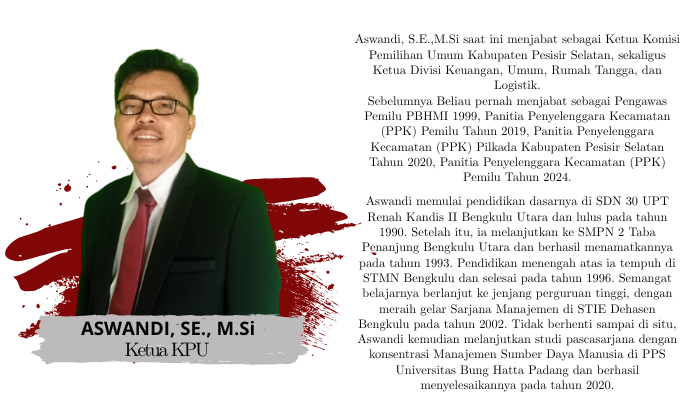 ASWANDI, SE., M.Si
Ketua KPU

Aswandi, S.E.,M.Si saat ini menjabat sebagai Ketua Komisi Pemilihan Umum Kabupaten Pesisir Selatan, sekaligus Ketua Divisi Keuangan, Umum, Rumah Tangga, dan Logistik.

Sebelumnya Beliau pernah menjabat sebagai Pengawas Pemilu PBHMI 1999, Panitia Penyelenggara Kecamatan (PPK) Pemilu Tahun 2019, Panitia Penyelenggara Kecamatan (PPK) Pilkada Kabupaten Pesisir Selatan Tahun 2020, Panitia Penyelenggara Kecamatan (PPK) Pemilu Tahun 2024.

Aswandi memulai pendidikan dasarnya di SDN 30 UPT Renah Kandis II Bengkulu Utara dan lulus pada tahun 1990. Setelah itu, ia melanjutkan ke SMPN 2 Taba Penanjung Bengkulu Utara dan berhasil menamatkannya pada tahun 1993. Pendidikan menengah atas ia tempuh di STMN Bengkulu dan selesai pada tahun 1996. Semangat belajarnya berlanjut ke jenjang perguruan tinggi, dengan meraih gelar Sarjana Manajemen di STIE Dehasen Bengkulu pada tahun 2002. Tidak berhenti sampai di situ, Aswandi kemudian melanjutkan studi pascasarjana dengan konsentrasi Manajemen Sumber Daya Manusia di PPS Universitas Bung Hatta Padang dan berhasil menyelesaikannya pada tahun 2020.